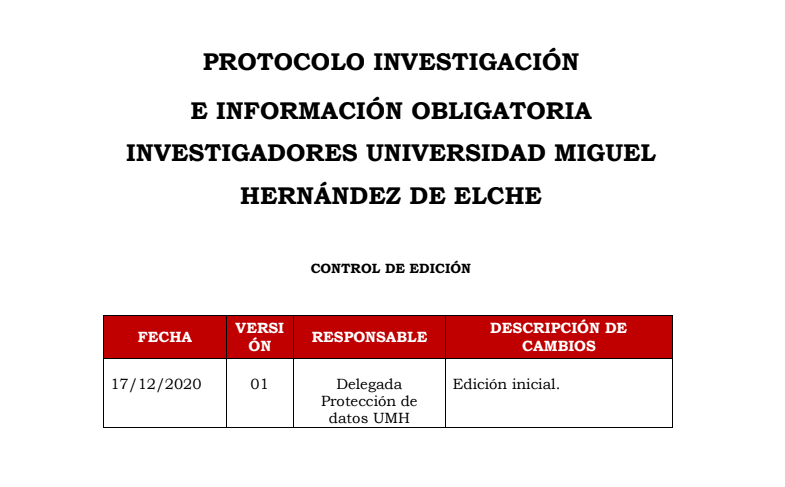 PROTOCOLO INVESTIGACIÓN

E INFORMACIÓN OBLIGATORIA

INVESTIGADORES UNIVERSIDAD MIGUEL HERNÁNDEZ DE ELCHE

CONTROL DE EDICIÓN

| FECHA | VERSIÓN | RESPONSABLE | DESCRIPCIÓN DE CAMBIOS |
|---|---|---|---|
| 17/12/2020 | 01 | Delegada Protección de datos UMH | Edición inicial. |